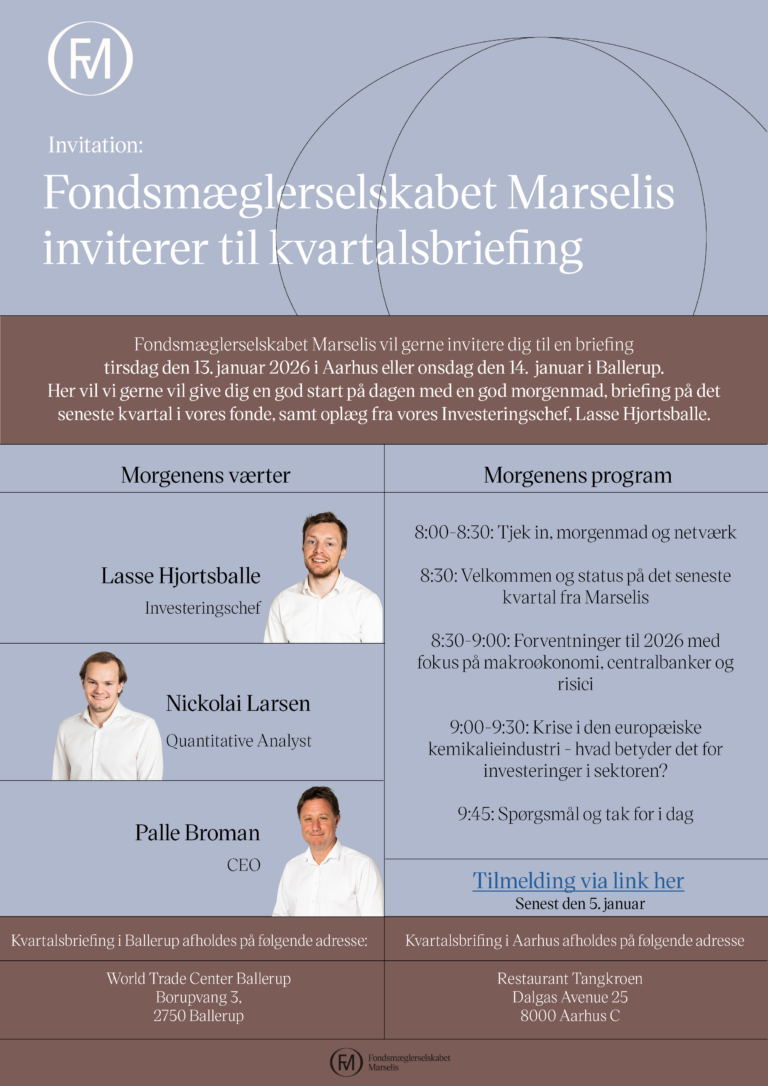 FM

Invitation:

Fondsmæglerselskabet Marselis inviterer til kvartalsbriefing

Fondsmæglerselskabet Marselis vil gerne invitere dig til en briefing tirsdag den 13. januar 2026 i Aarhus eller onsdag den 14. januar i Ballerup. Her vil vi gerne vil give dig en god start på dagen med en god morgenmad, briefing på det seneste kvartal i vores fonde, samt oplæg fra vores Investeringschef, Lasse Hjortsballe.

Morgenens værter

Lasse Hjortsballe
Investeringschef

Nickolai Larsen
Quantitative Analyst

Palle Broman
CEO

Morgenens program

8:00-8:30: Tjek in, morgenmad og netværk

8:30: Velkommen og status på det seneste kvartal fra Marselis

8:30-9:00: Forventninger til 2026 med fokus på makroøkonomi, centralbanker og risici

9:00-9:30: Krise i den europæiske kemikalieindustri - hvad betyder det for investeringer i sektoren?

9:45: Spørgsmål og tak for i dag

Tilmelding via link her
Senest den 5. januar

Kvartalsbriefing i Ballerup afholdes på følgende adresse:

World Trade Center Ballerup
Borupvang 3,
2750 Ballerup

Kvartalsbrifing i Aarhus afholdes på følgende adresse

Restaurant Tangkroen
Dalgas Avenue 25
8000 Aarhus C

FM Fondsmæglerselskabet Marselis